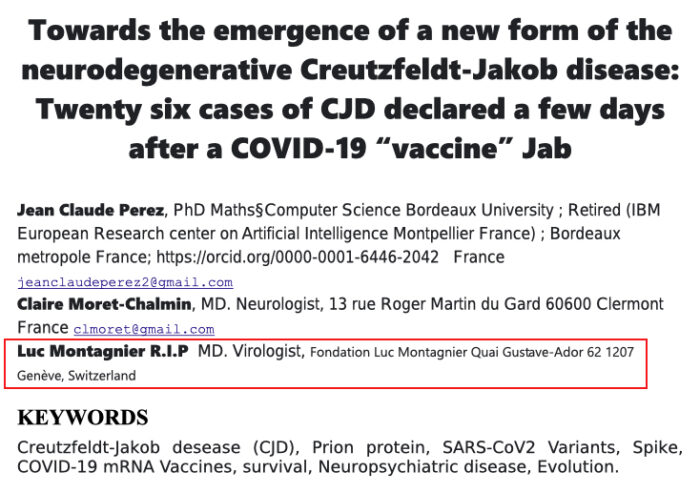 Towards the emergence of a new form of the neurodegenerative Creutzfeldt-Jakob disease: Twenty six cases of CJD declared a few days after a COVID-19 “vaccine” Jab

Jean Claude Perez, PhD Maths§Computer Science Bordeaux University ; Retired (IBM European Research center on Artificial Intelligence Montpellier France) ; Bordeaux metropole France; https://orcid.org/0000-0001-6446-2042 France jeanclaudeperez2@gmail.com

Claire Moret-Chalmin, MD. Neurologist, 13 rue Roger Martin du Gard 60600 Clermont France clmoret@gmail.com

Luc Montagnier R.I.P MD. Virologist, Fondation Luc Montagnier Quai Gustave-Ador 62 1207 Genève, Switzerland

KEYWORDS

Creutzfeldt-Jakob desease (CJD), Prion protein, SARS-CoV2 Variants, Spike, COVID-19 mRNA Vaccines, survival, Neuropsychiatric disease, Evolution.